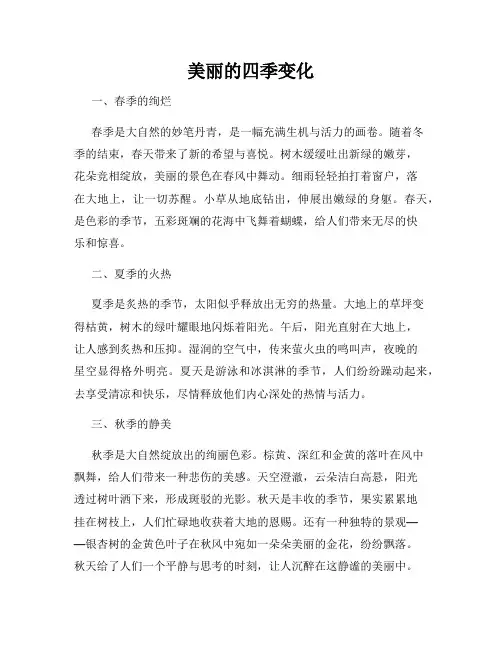 美丽的四季变化

一、春季的绚烂

春季是大自然的妙笔丹青，是一幅充满生机与活力的画卷。随着冬季的结束，春天带来了新的希望与喜悦。树木缓缓吐出新绿的嫩芽，花朵竞相绽放，美丽的景色在春风中舞动。细雨轻轻拍打着窗户，落在大地上，让一切苏醒。小草从地底钻出，伸展出嫩绿的身躯。春天，是色彩的季节，五彩斑斓的花海中飞舞着蝴蝶，给人们带来无尽的快乐和惊喜。

二、夏季的火热

夏季是炙热的季节，太阳似乎释放出无穷的热量。大地上的草坪变得枯黄，树木的绿叶耀眼地闪烁着阳光。午后，阳光直射在大地上，让人感到炙热和压抑。湿润的空气中，传来萤火虫的鸣叫声，夜晚的星空显得格外明亮。夏天是游泳和冰淇淋的季节，人们纷纷躁动起来，去享受清凉和快乐，尽情释放他们内心深处的热情与活力。

三、秋季的静美

秋季是大自然绽放出的绚丽色彩。棕黄、深红和金黄的落叶在风中飘舞，给人们带来一种悲伤的美感。天空澄澈，云朵洁白高悬，阳光透过树叶洒下来，形成斑驳的光影。秋天是丰收的季节，果实累累地挂在树枝上，人们忙碌地收获着大地的恩赐。还有一种独特的景观——银杏树的金黄色叶子在秋风中宛如一朵朵美丽的金花，纷纷飘落。秋天给了人们一个平静与思考的时刻，让人沉醉在这静谧的美丽中。